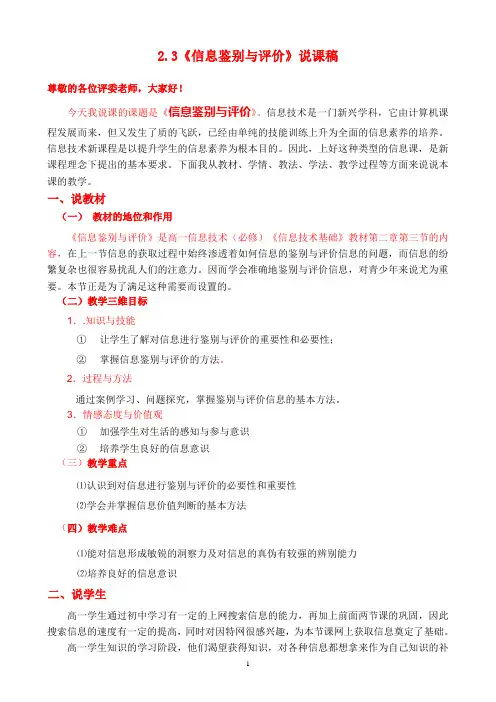 2.3《信息鉴别与评价》说课稿

尊敬的各位评委老师，大家好！

今天我说课的课题是《信息鉴别与评价》。信息技术是一门新兴学科，它由计算机课程发展而来，但又发生了质的飞跃，已经由单纯的技能训练上升为全面的信息素养的培养。信息技术新课程是以提升学生的信息素养为根本目的。因此，上好这种类型的信息课，是新课程理念下提出的基本要求。下面我从教材、学情、教法、学法、教学过程等方面来说说本课的教学。

一、说教材

（一） 教材的地位和作用

《信息鉴别与评价》是高一信息技术（必修）《信息技术基础》教材第二章第三节的内容，在上一节信息的获取过程中始终渗透着如何信息的鉴别与评价信息的问题，而信息的纷繁复杂也很容易扰乱人们的注意力。因而学会准确地鉴别与评价信息，对青少年来说尤为重要。本节正是为了满足这种需要而设置的。

（二）教学三维目标

1. .知识与技能

① 让学生了解对信息进行鉴别与评价的重要性和必要性；

② 掌握信息鉴别与评价的方法。

2. 过程与方法

通过案例学习、问题探究，掌握鉴别与评价信息的基本方法。

3. 情感态度与价值观

① 加强学生对生活的感知与参与意识

② 培养学生良好的信息意识

（三）教学重点

⑴认识到对信息进行鉴别与评价的必要性和重要性

⑵学会并掌握信息价值判断的基本方法

（四）教学难点

⑴能对信息形成敏锐的洞察力及对信息的真伪有较强的辨别能力

⑵培养良好的信息意识

二、说学生

高一学生通过初中学习有一定的上网搜索信息的能力，再加上前面两节课的巩固，因此搜索信息的速度有一定的提高，同时对因特网很感兴趣，为本节课网上获取信息奠定了基础。

高一学生知识的学习阶段，他们渴望获得知识，对各种信息都想拿来作为自己知识的补

1